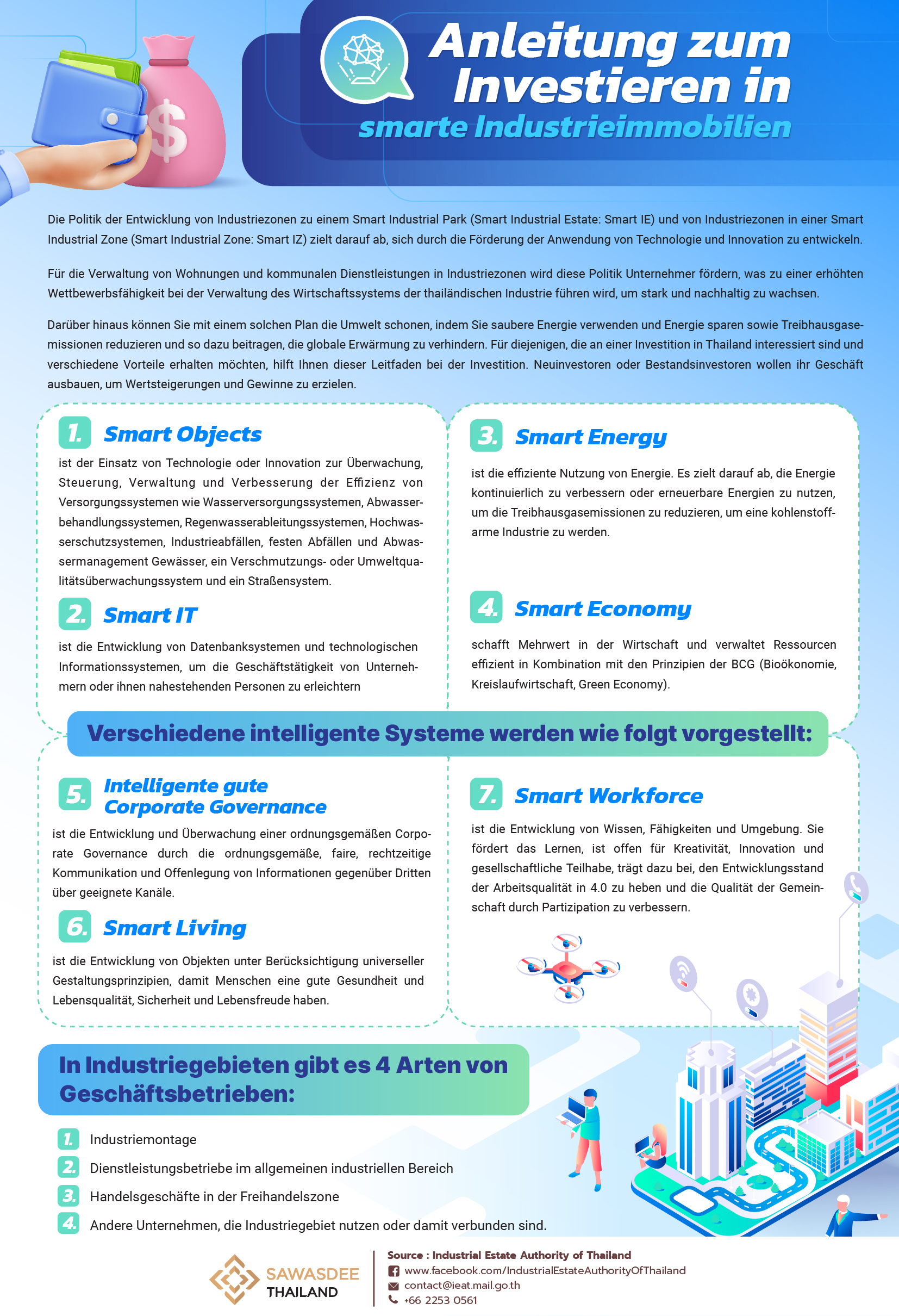 Anleitung zum Investieren in smarte Industrieimmobilien

Die Politik der Entwicklung von Industriezonen zu einem Smart Industrial Park (Smart Industrial Estate: Smart IE) und von Industriezonen in einer Smart Industrial Zone (Smart Industrial Zone: Smart IZ) zielt darauf ab, sich durch die Förderung der Anwendung von Technologie und Innovation zu entwickeln.

Für die Verwaltung von Wohnungen und kommunalen Dienstleistungen in Industriezonen wird diese Politik Unternehmer fördern, was zu einer erhöhten Wettbewerbsfähigkeit bei der Verwaltung des Wirtschaftssystems der thailändischen Industrie führen wird, um stark und nachhaltig zu wachsen.

Darüber hinaus können Sie mit einem solchen Plan die Umwelt schonen, indem Sie saubere Energie verwenden und Energie sparen sowie Treibhausgasemissionen reduzieren und so dazu beitragen, die globale Erwärmung zu verhindern. Für diejenigen, die an einer Investition in Thailand interessiert sind und verschiedene Vorteile erhalten möchten, hilft Ihnen dieser Leitfaden bei der Investition. Neuinvestoren oder Bestandsinvestoren wollen ihr Geschäft ausbauen, um Wertsteigerungen und Gewinne zu erzielen.

1. Smart Objects
ist der Einsatz von Technologie oder Innovation zur Überwachung, Steuerung, Verwaltung und Verbesserung der Effizienz von Versorgungssystemen wie Wasserversorgungssystemen, Abwasserbehandlungssystemen, Regenwasserableitungssystemen, Hochwasserschutzsystemen, Industrieabfällen, festen Abfällen und Abwassermanagement Gewässer, ein Verschmutzungs- oder Umweltqualitätsüberwachungssystem und ein Straßensystem.

2. Smart IT
ist die Entwicklung von Datenbanksystemen und technologischen Informationssystemen, um die Geschäftstätigkeit von Unternehmern oder ihnen nahestehenden Personen zu erleichtern

3. Smart Energy
ist die effiziente Nutzung von Energie. Es zielt darauf ab, die Energie kontinuierlich zu verbessern oder erneuerbare Energien zu nutzen, um die Treibhausgasemissionen zu reduzieren, um eine kohlenstoffarme Industrie zu werden.

4. Smart Economy
schafft Mehrwert in der Wirtschaft und verwaltet Ressourcen effizient in Kombination mit den Prinzipien der BCG (Bioökonomie, Kreislaufwirtschaft, Green Economy).

Verschiedene intelligente Systeme werden wie folgt vorgestellt:

5. Intelligente gute Corporate Governance
ist die Entwicklung und Überwachung einer ordnungsgemäßen Corporate Governance durch die ordnungsgemäße, faire, rechtzeitige Kommunikation und Offenlegung von Informationen gegenüber Dritten über geeignete Kanäle.

6. Smart Living
ist die Entwicklung von Objekten unter Berücksichtigung universeller Gestaltungsprinzipien, damit Menschen eine gute Gesundheit und Lebensqualität, Sicherheit und Lebensfreude haben.

7. Smart Workforce
ist die Entwicklung von Wissen, Fähigkeiten und Umgebung. Sie fördert das Lernen, ist offen für Kreativität, Innovation und gesellschaftliche Teilhabe, trägt dazu bei, den Entwicklungsstand der Arbeitsqualität in 4.0 zu heben und die Qualität der Gemeinschaft durch Partizipation zu verbessern.

In Industriegebieten gibt es 4 Arten von Geschäftsbetrieben:

1. Industriemontage
2. Dienstleistungsbetriebe im allgemeinen industriellen Bereich
3. Handelsgeschäfte in der Freihandelszone
4. Andere Unternehmen, die Industriegebiet nutzen oder damit verbunden sind.

SAWASDEE THAILAND
Source : Industrial Estate Authority of Thailand
www.facebook.com/IndustrialEstateAuthorityOfThailand
contact@ieat.mail.go.th
+66 2253 0561